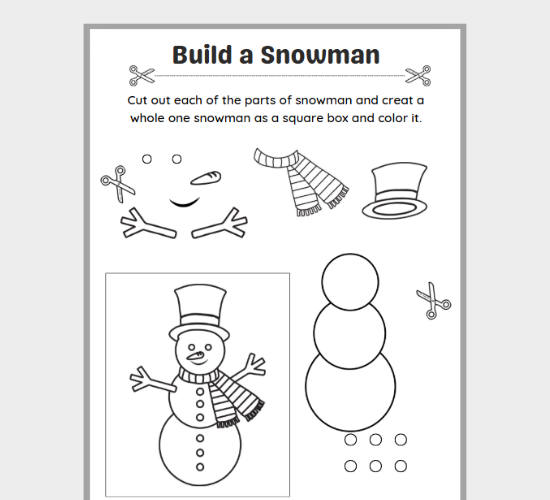 Build a Snowman

Cut out each of the parts of snowman and creat a whole one snowman as a square box and color it.